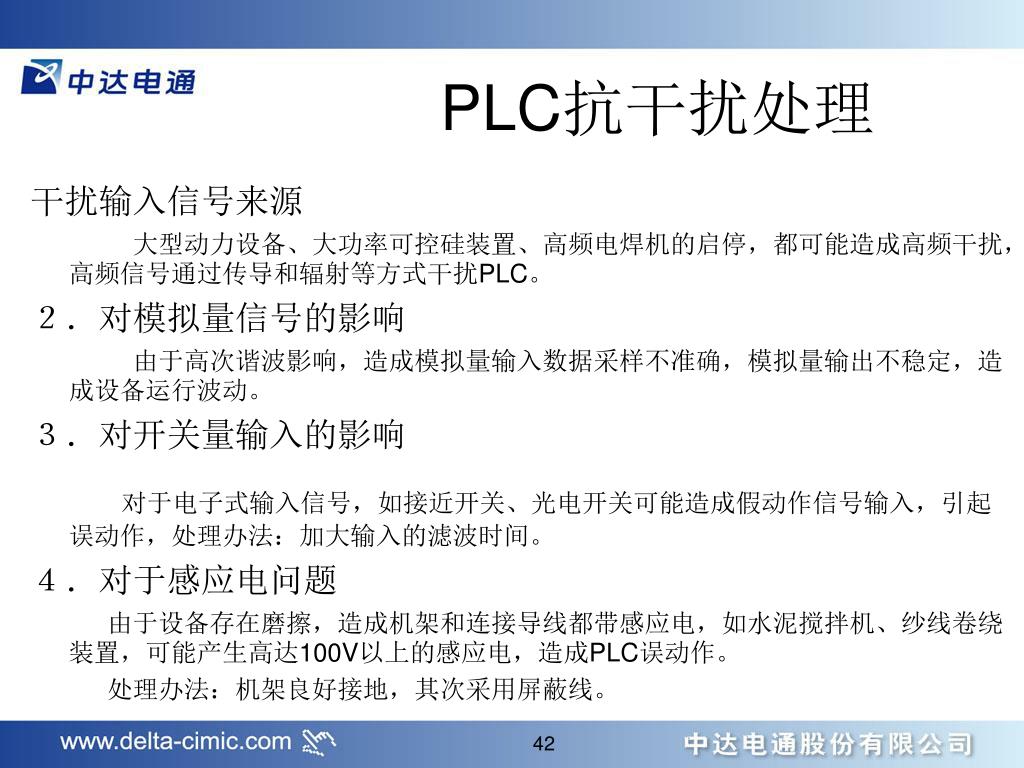 中达电通

PLC抗干扰处理

干扰输入信号来源

大型动力设备、大功率可控硅装置、高频电焊机的启停，都可能造成高频干扰，高频信号通过传导和辐射等方式干扰PLC。

2．对模拟量信号的影响

由于高次谐波影响，造成模拟量输入数据采样不准确，模拟量输出不稳定，造成设备运行波动。

3．对开关量输入的影响

对于电子式输入信号，如接近开关、光电开关可能造成假动作信号输入，引起误动作，处理办法：加大输入的滤波时间。

4．对于感应电问题

由于设备存在磨擦，造成机架和连接导线都带感应电，如水泥搅拌机、纱线卷绕装置，可能产生高达100V以上的感应电，造成PLC误动作。

处理办法：机架良好接地，其次采用屏蔽线。

www.delta-cimic.com

42

中达电通股份有限公司